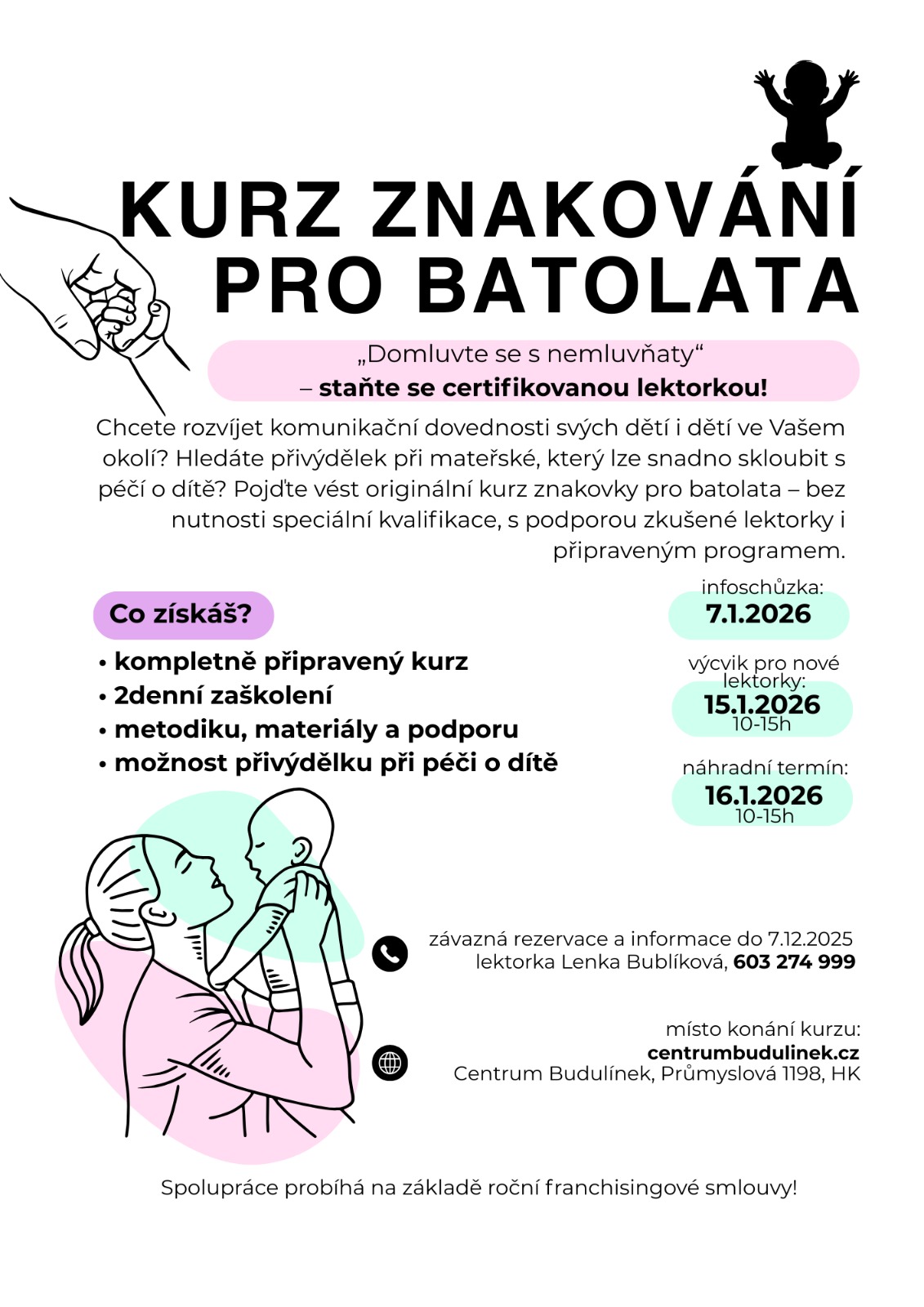 KURZ ZNAKOVÁNÍ PRO BATOLATA

„Domluvte se s nemluvňaty“
– staňte se certifikovanou lektorkou!

Chcete rozvíjet komunikační dovednosti svých dětí i dětí ve Vašem okolí? Hledáte přivýdělek při mateřské, který lze snadno skloubit s péčí o dítě? Pojďte vést originální kurz znakovky pro batolata – bez nutnosti speciální kvalifikace, s podporou zkušené lektorky i připraveným programem.

Co získáš?

• kompletně připravený kurz
• 2denní zaškolení
• metodiku, materiály a podporu
• možnost přivýdělku při péči o dítě

infoschůzka:
7.1.2026

výcvik pro nové lektorky:
15.1.2026
10-15h

náhradní termín:
16.1.2026
10-15h

závazná rezervace a informace do 7.12.2025
lektorka Lenka Bublíková, 603 274 999

místo konání kurzu:
centrumbudulinek.cz
Centrum Budulínek, Průmyslová 1198, HK

Spolupráce probíhá na základě roční franchisingové smlouvy!